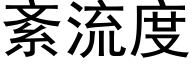 紊流度